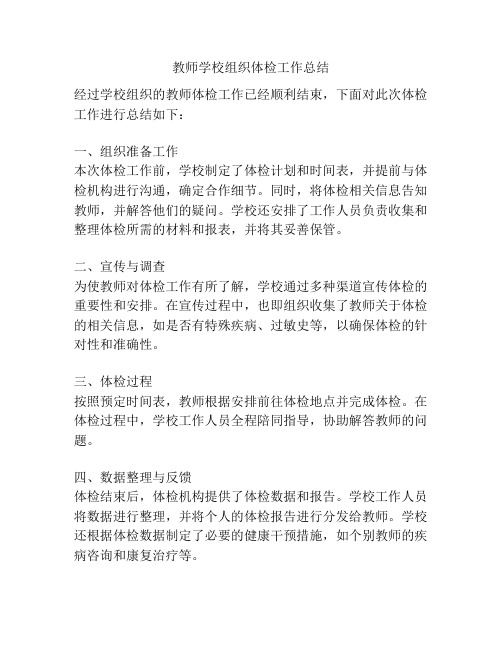 教师学校组织体检工作总结

经过学校组织的教师体检工作已经顺利结束，下面对此次体检工作进行总结如下：

一、组织准备工作
本次体检工作前，学校制定了体检计划和时间表，并提前与体检机构进行沟通，确定合作细节。同时，将体检相关信息告知教师，并解答他们的疑问。学校还安排了工作人员负责收集和整理体检所需的材料和报表，并将其妥善保管。

二、宣传与调查
为使教师对体检工作有所了解，学校通过多种渠道宣传体检的重要性和安排。在宣传过程中，也即组织收集了教师关于体检的相关信息，如是否有特殊疾病、过敏史等，以确保体检的针对性和准确性。

三、体检过程
按照预定时间表，教师根据安排前往体检地点并完成体检。在体检过程中，学校工作人员全程陪同指导，协助解答教师的问题。

四、数据整理与反馈
体检结束后，体检机构提供了体检数据和报告。学校工作人员将数据进行整理，并将个人的体检报告进行分发给教师。学校还根据体检数据制定了必要的健康干预措施，如个别教师的疾病咨询和康复治疗等。